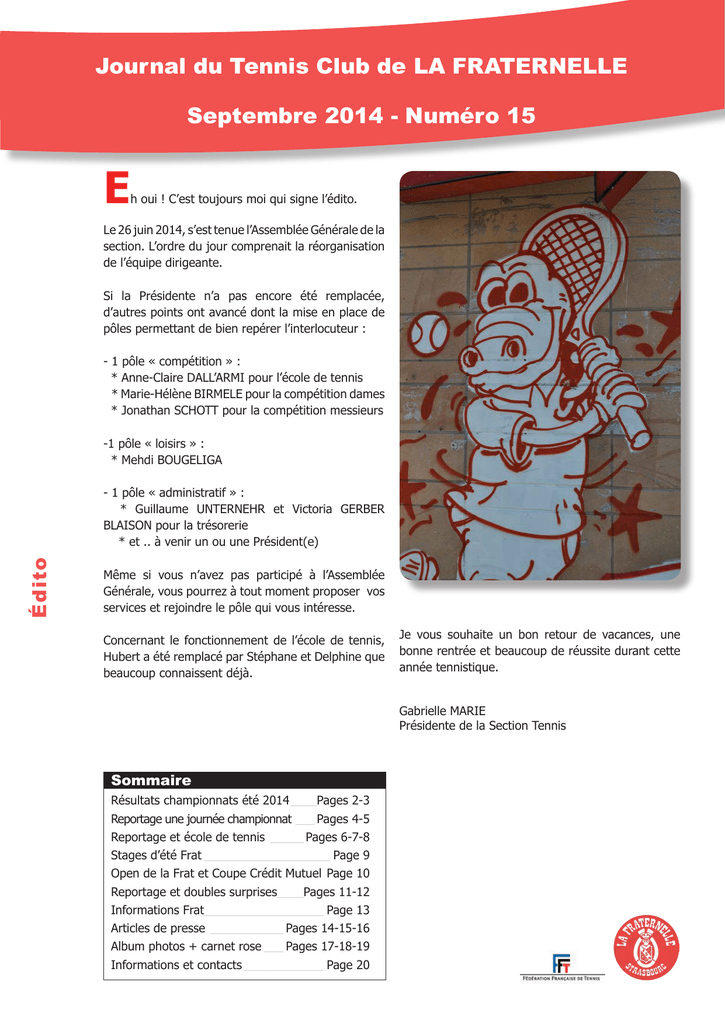 Journal du Tennis Club de LA FRATERNELLE

Septembre 2014 - Numéro 15

Édito

Eh oui ! C'est toujours moi qui signe l'édito.

Le 26 juin 2014, s'est tenue l'Assemblée Générale de la section. L'ordre du jour comprenait la réorganisation de l'équipe dirigeante.

Si la Présidente n'a pas encore été remplacée, d'autres points ont avancé dont la mise en place de pôles permettant de bien repérer l'interlocuteur :

- 1 pôle « compétition » :
* Anne-Claire DALL'ARMI pour l'école de tennis
* Marie-Hélène BIRMELE pour la compétition dames
* Jonathan SCHOTT pour la compétition messieurs

-1 pôle « loisirs » :
* Mehdi BOUGELIGA

- 1 pôle « administratif » :
* Guillaume UNTERNEHR et Victoria GERBER BLAISON pour la trésorerie
* et .. à venir un ou une Président(e)

Même si vous n'avez pas participé à l'Assemblée Générale, vous pourrez à tout moment proposer vos services et rejoindre le pôle qui vous intéresse.

Concernant le fonctionnement de l'école de tennis, Hubert a été remplacé par Stéphane et Delphine que beaucoup connaissent déjà.

Je vous souhaite un bon retour de vacances, une bonne rentrée et beaucoup de réussite durant cette année tennistique.

Gabrielle MARIE
Présidente de la Section Tennis

Sommaire

Résultats championnats été 2014 Pages 2-3
Reportage une journée championnat Pages 4-5
Reportage et école de tennis Pages 6-7-8
Stages d'été Frat Page 9
Open de la Frat et Coupe Crédit Mutuel Page 10
Reportage et doubles surprises Pages 11-12
Informations Frat Page 13
Articles de presse Pages 14-15-16
Album photos + carnet rose Pages 17-18-19
Informations et contacts Page 20

FFT
FÉDÉRATION FRANÇAISE DE TENNIS

LA FRATERNELLE
STRASBOURG